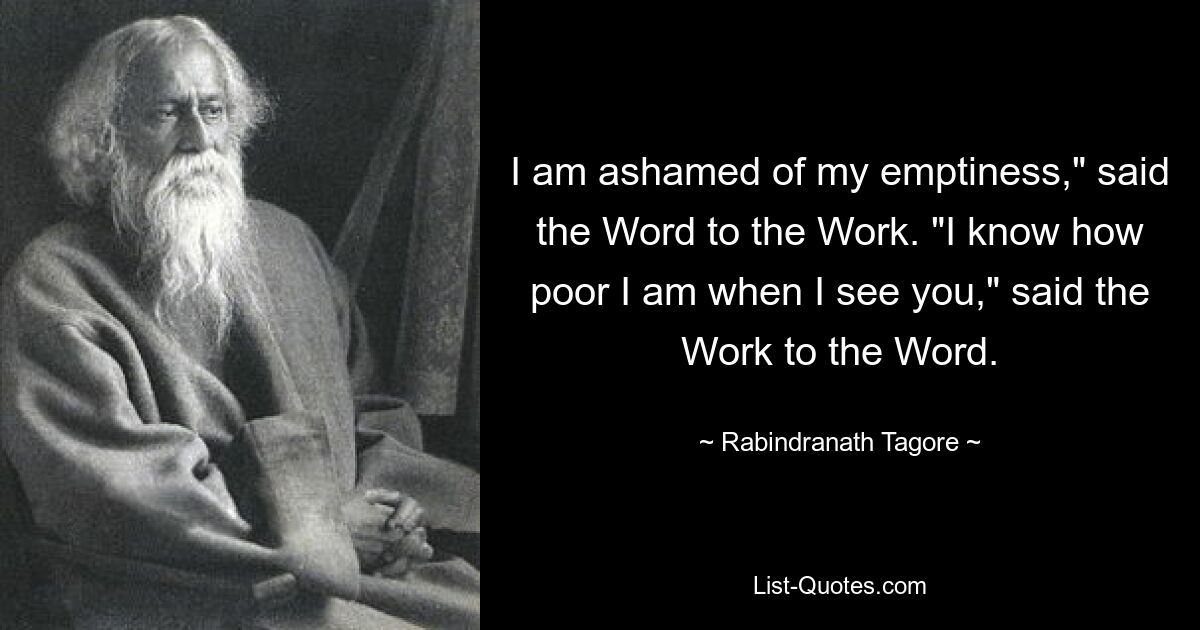 I am ashamed of my emptiness," said the Word to the Work. "I know how poor I am when I see you," said the Work to the Word.

~ Rabindranath Tagore ~

List-Quotes.com